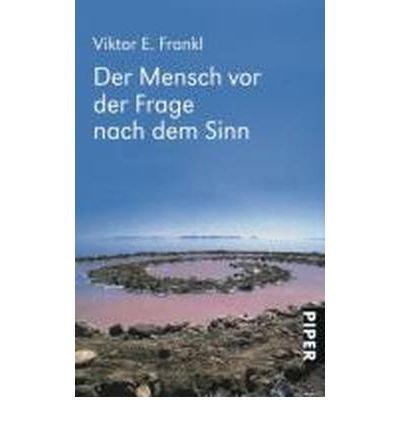 Viktor E. Frankl

Der Mensch vor der Frage nach dem Sinn

PIPER